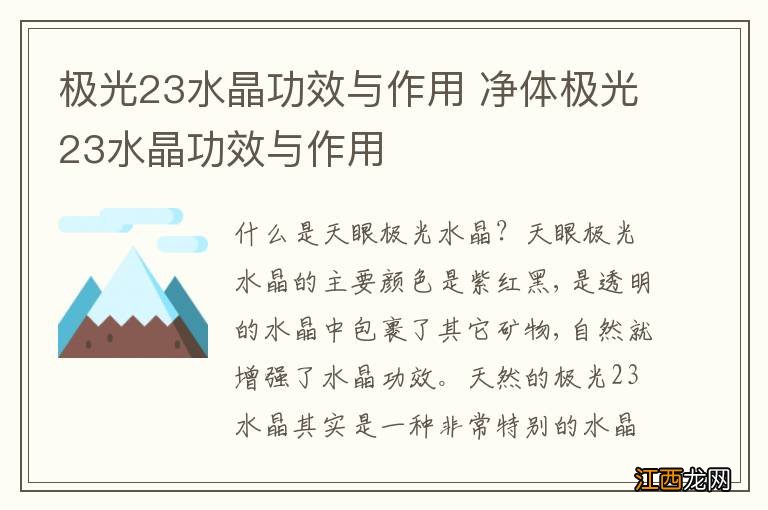 极光23水晶功效与作用 净体极光23水晶功效与作用

什么是天眼极光水晶？天眼极光水晶的主要颜色是紫红黑，是透明的水晶中包裹了其它矿物，自然就增强了水晶功效。天然的极光23水晶其实是一种非常特别的水晶

江西龙网